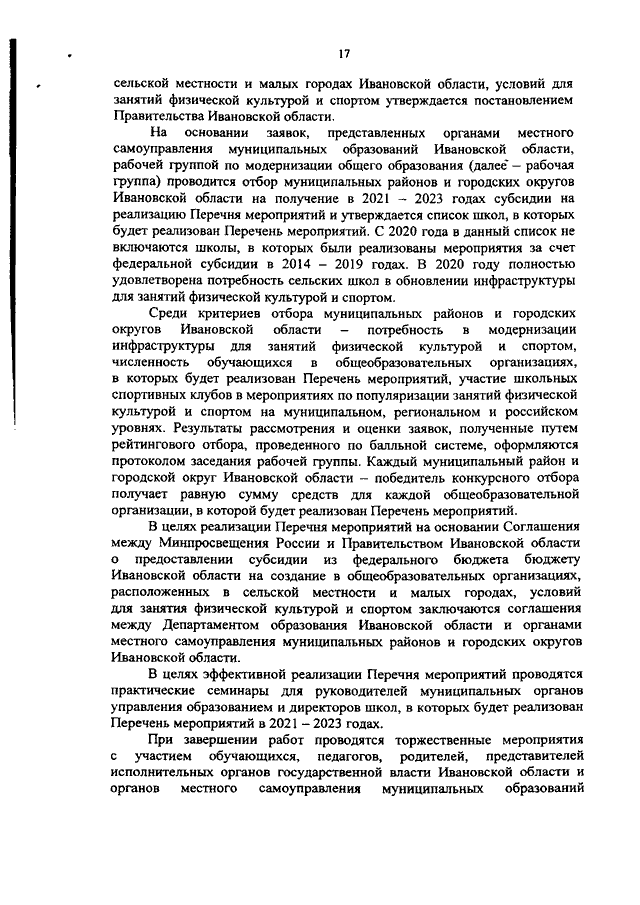 17

сельской местности и малых городах Ивановской области, условий для занятий физической культурой и спортом утверждается постановлением Правительства Ивановской области.

На основании заявок, представленных органами местного самоуправления муниципальных образований Ивановской области, рабочей группой по модернизации общего образования (далее – рабочая группа) проводится отбор муниципальных районов и городских округов Ивановской области на получение в 2021 – 2023 годах субсидии на реализацию Перечня мероприятий и утверждается список школ, в которых будет реализован Перечень мероприятий. С 2020 года в данный список не включаются школы, в которых были реализованы мероприятия за счет федеральной субсидии в 2014 – 2019 годах. В 2020 году полностью удовлетворена потребность сельских школ в обновлении инфраструктуры для занятий физической культурой и спортом.

Среди критериев отбора муниципальных районов и городских округов Ивановской области – потребность в модернизации инфраструктуры для занятий физической культурой и спортом, численность обучающихся в общеобразовательных организациях, в которых будет реализован Перечень мероприятий, участие школьных спортивных клубов в мероприятиях по популяризации занятий физической культурой и спортом на муниципальном, региональном и российском уровнях. Результаты рассмотрения и оценки заявок, полученные путем рейтингового отбора, проведенного по балльной системе, оформляются протоколом заседания рабочей группы. Каждый муниципальный район и городской округ Ивановской области – победитель конкурсного отбора получает равную сумму средств для каждой общеобразовательной организации, в которой будет реализован Перечень мероприятий.

В целях реализации Перечня мероприятий на основании Соглашения между Минпросвещения России и Правительством Ивановской области о предоставлении субсидии из федерального бюджета бюджету Ивановской области на создание в общеобразовательных организациях, расположенных в сельской местности и малых городах, условий для занятия физической культурой и спортом заключаются соглашения между Департаментом образования Ивановской области и органами местного самоуправления муниципальных районов и городских округов Ивановской области.

В целях эффективной реализации Перечня мероприятий проводятся практические семинары для руководителей муниципальных органов управления образованием и директоров школ, в которых будет реализован Перечень мероприятий в 2021 – 2023 годах.

При завершении работ проводятся торжественные мероприятия с участием обучающихся, педагогов, родителей, представителей исполнительных органов государственной власти Ивановской области и органов местного самоуправления муниципальных образований